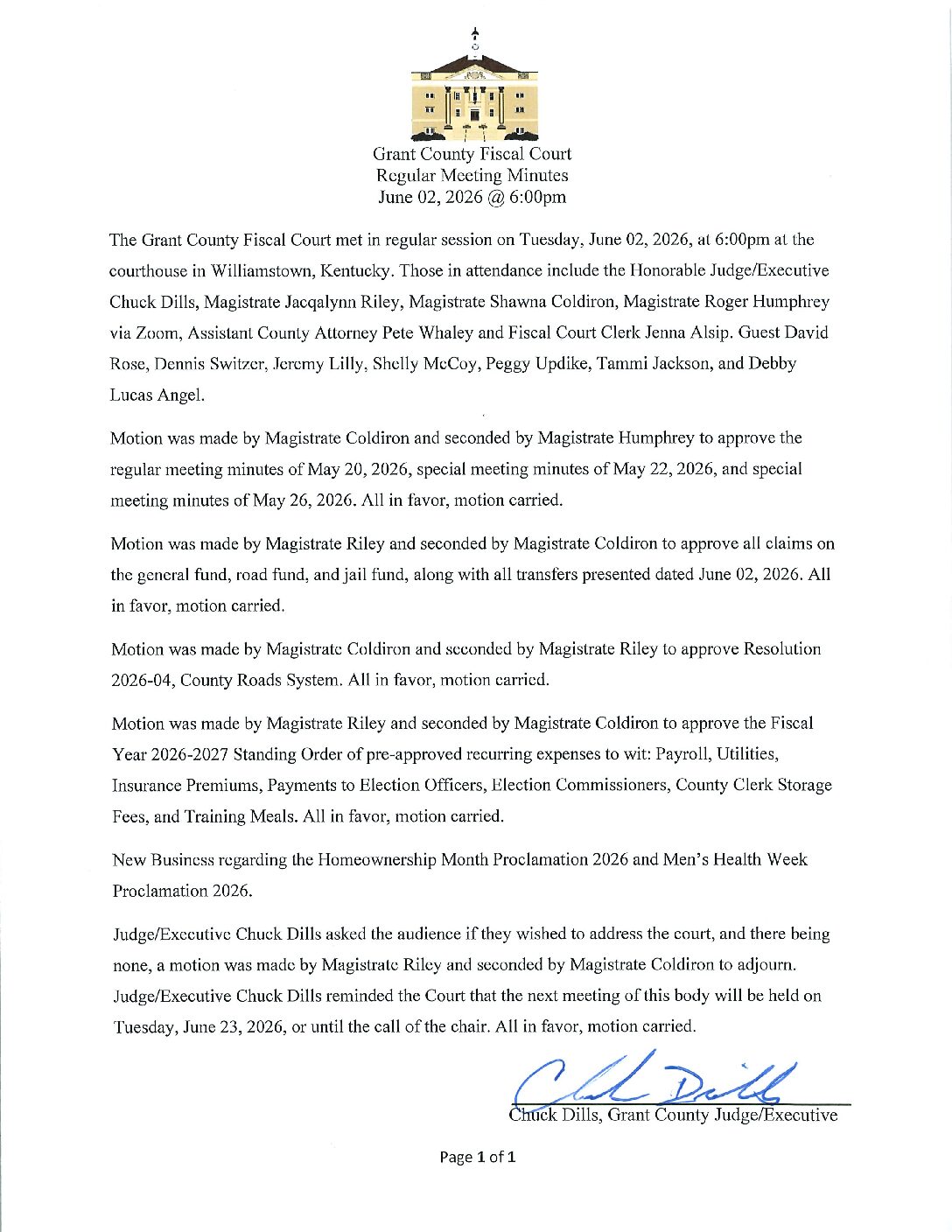 Grant County Fiscal Court
Regular Meeting Minutes
June 02, 2026 @ 6:00pm

The Grant County Fiscal Court met in regular session on Tuesday, June 02, 2026, at 6:00pm at the courthouse in Williamstown, Kentucky. Those in attendance include the Honorable Judge/Executive Chuck Dills, Magistrate Jacqalynn Riley, Magistrate Shawna Coldiron, Magistrate Roger Humphrey via Zoom, Assistant County Attorney Pete Whaley and Fiscal Court Clerk Jenna Alsip. Guest David Rose, Dennis Switzer, Jeremy Lilly, Shelly McCoy, Peggy Updike, Tammi Jackson, and Debby Lucas Angel.

Motion was made by Magistrate Coldiron and seconded by Magistrate Humphrey to approve the regular meeting minutes of May 20, 2026, special meeting minutes of May 22, 2026, and special meeting minutes of May 26, 2026. All in favor, motion carried.

Motion was made by Magistrate Riley and seconded by Magistrate Coldiron to approve all claims on the general fund, road fund, and jail fund, along with all transfers presented dated June 02, 2026. All in favor, motion carried.

Motion was made by Magistrate Coldiron and seconded by Magistrate Riley to approve Resolution 2026-04, County Roads System. All in favor, motion carried.

Motion was made by Magistrate Riley and seconded by Magistrate Coldiron to approve the Fiscal Year 2026-2027 Standing Order of pre-approved recurring expenses to wit: Payroll, Utilities, Insurance Premiums, Payments to Election Officers, Election Commissioners, County Clerk Storage Fees, and Training Meals. All in favor, motion carried.

New Business regarding the Homeownership Month Proclamation 2026 and Men's Health Week Proclamation 2026.

Judge/Executive Chuck Dills asked the audience if they wished to address the court, and there being none, a motion was made by Magistrate Riley and seconded by Magistrate Coldiron to adjourn. Judge/Executive Chuck Dills reminded the Court that the next meeting of this body will be held on Tuesday, June 23, 2026, or until the call of the chair. All in favor, motion carried.

Chuck Dills

Chuck Dills, Grant County Judge/Executive

Page 1 of 1